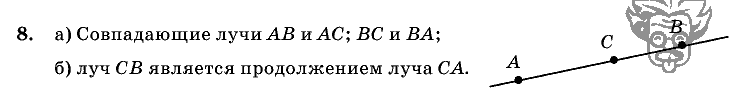 8. а) Совпадающие лучи $AB$ и $AC$; $BC$ и $BA$;
б) луч $CB$ является продолжением луча $CA$.

$A$ $C$ $B$